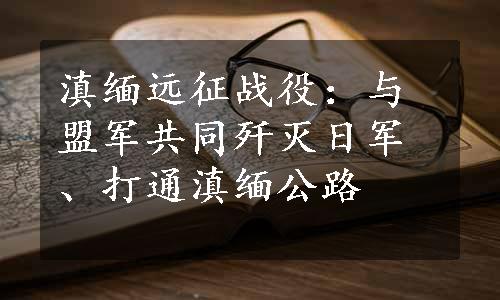 滇缅远征战役：与盟军共同歼灭日军、打通滇缅公路